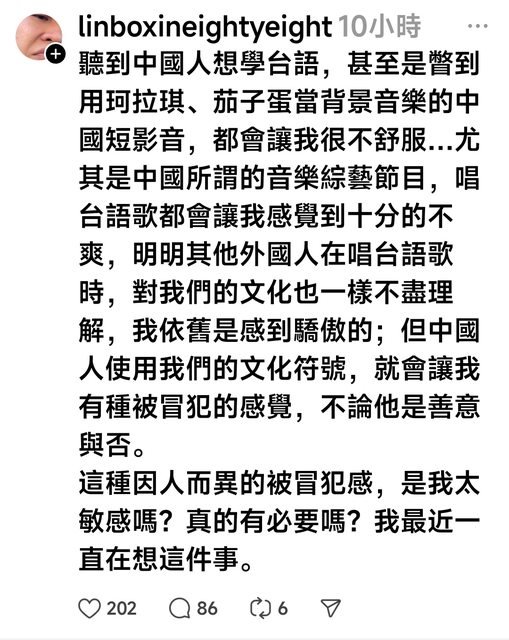 linboxineightyeight 10小時 ···
聽到中國人想學台語，甚至是瞥到用珂拉琪、茄子蛋當背景音樂的中國短影音，都會讓我很不舒服...尤其是中國所謂的音樂綜藝節目，唱台語歌都會讓我感覺到十分的不爽，明明其他外國人在唱台語歌時，對我們的文化也一樣不盡理解，我依舊是感到驕傲的；但中國人使用我們的文化符號，就會讓我有種被冒犯的感覺，不論他是善意與否。
這種因人而異的被冒犯感，是我太敏感嗎？真的有必要嗎？我最近一直在想這件事。

202 86 6